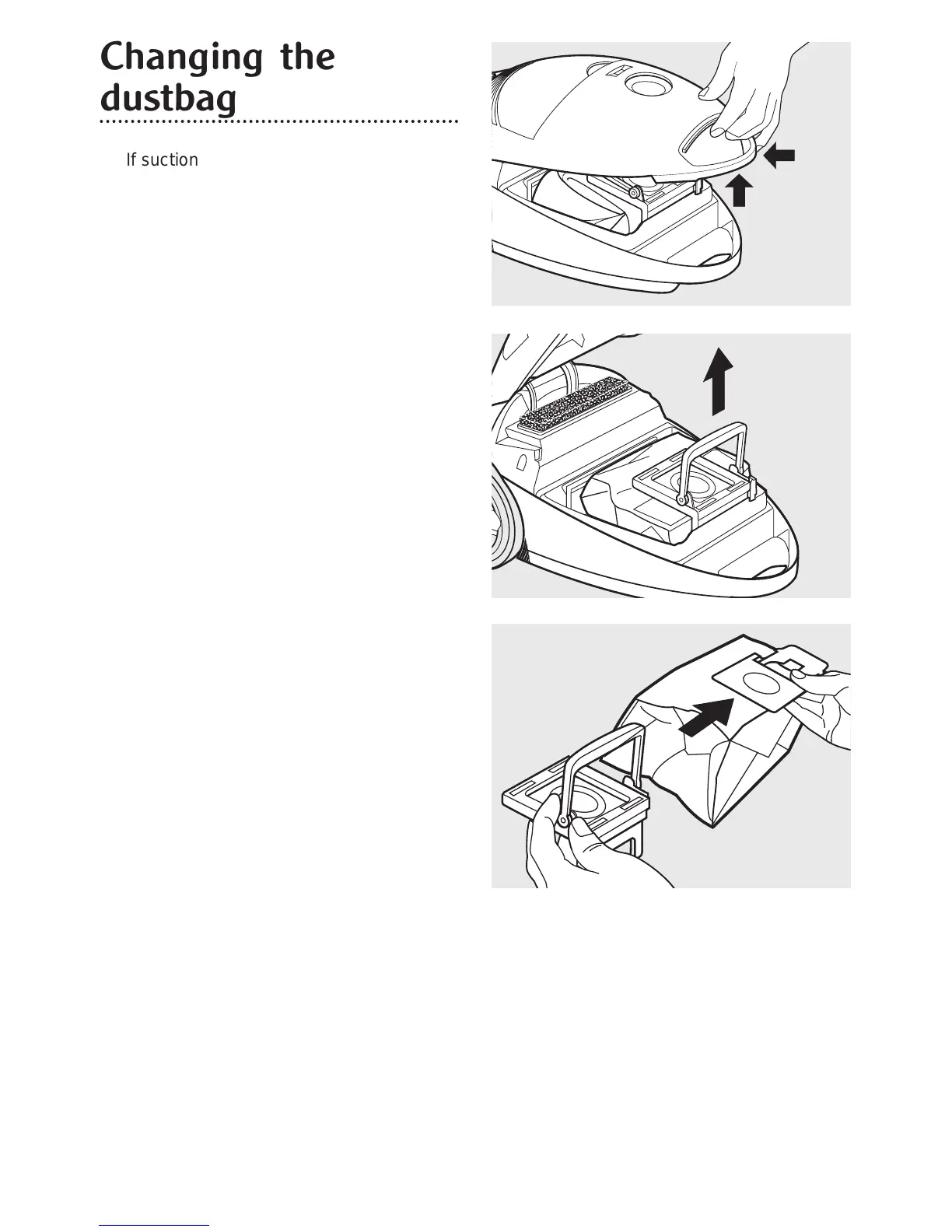 Changing the dustbag

If suction